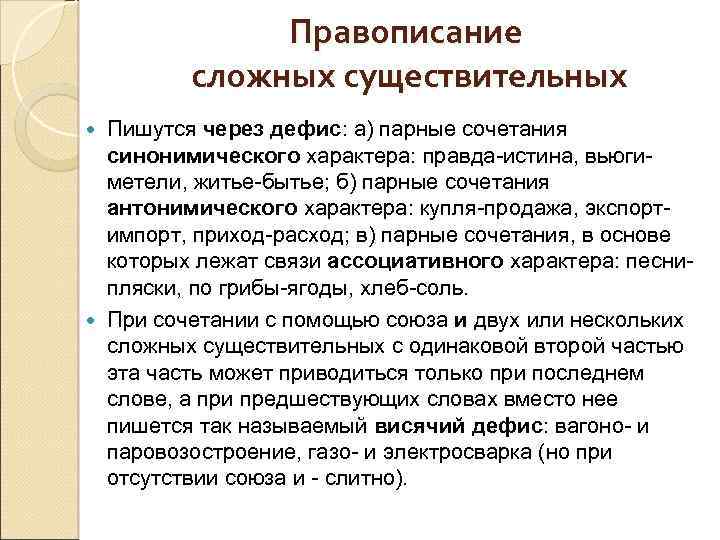 Правописание сложных существительных

Пишутся через дефис: а) парные сочетания синонимического характера: правда-истина, вьюги-метели, житье-бытье; б) парные сочетания антонимического характера: купля-продажа, экспорт-импорт, приход-расход; в) парные сочетания, в основе которых лежат связи ассоциативного характера: песни-пляски, по грибы-ягоды, хлеб-соль.

При сочетании с помощью союза и двух или нескольких сложных существительных с одинаковой второй частью эта часть может приводиться только при последнем слове, а при предшествующих словах вместо нее пишется так называемый висячий дефис: вагоно- и паровозостроение, газо- и электросварка (но при отсутствии союза и - слитно).